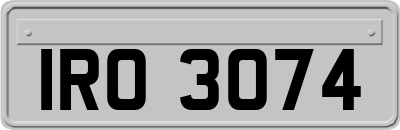 IRO 3074